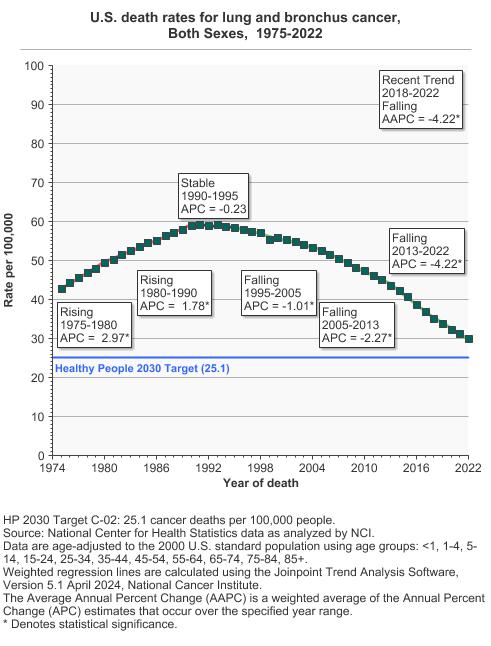 U.S. death rates for lung and bronchus cancer, Both Sexes, 1975-2022

Rate per 100,000

100
90
80
70
60
50
40
30
20
10
0

Recent Trend
2018-2022
Falling
AAPC = -4.22*

Stable
1990-1995
APC = -0.23

Falling
2013-2022
APC = -4.22*

Rising
1980-1990
APC = 1.78*

Falling
1995-2005
APC = -1.01*

Rising
1975-1980
APC = 2.97*

Falling
2005-2013
APC = -2.27*

Healthy People 2030 Target (25.1)

1974 1980 1986 1992 1998 2004 2010 2016 2022
Year of death

HP 2030 Target C-02: 25.1 cancer deaths per 100,000 people.
Source: National Center for Health Statistics data as analyzed by NCI.
Data are age-adjusted to the 2000 U.S. standard population using age groups: <1, 1-4, 5-14, 15-24, 25-34, 35-44, 45-54, 55-64, 65-74, 75-84, 85+.
Weighted regression lines are calculated using the Joinpoint Trend Analysis Software, Version 5.1 April 2024, National Cancer Institute.
The Average Annual Percent Change (AAPC) is a weighted average of the Annual Percent Change (APC) estimates that occur over the specified year range.
* Denotes statistical significance.